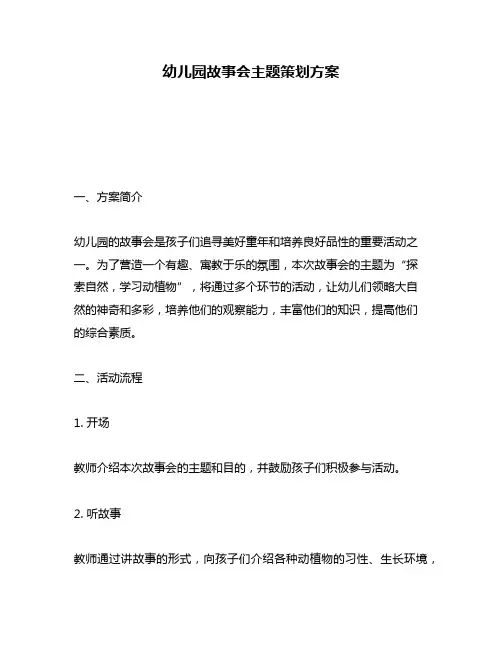 幼儿园故事会主题策划方案

一、方案简介

幼儿园的故事会是孩子们追寻美好童年和培养良好品性的重要活动之一。为了营造一个有趣、寓教于乐的氛围，本次故事会的主题为“探索自然，学习动植物”，将通过多个环节的活动，让幼儿们领略大自然的神奇和多彩，培养他们的观察能力，丰富他们的知识，提高他们的综合素质。

二、活动流程

1. 开场

教师介绍本次故事会的主题和目的，并鼓励孩子们积极参与活动。

2. 听故事

教师通过讲故事的形式，向孩子们介绍各种动植物的习性、生长环境，